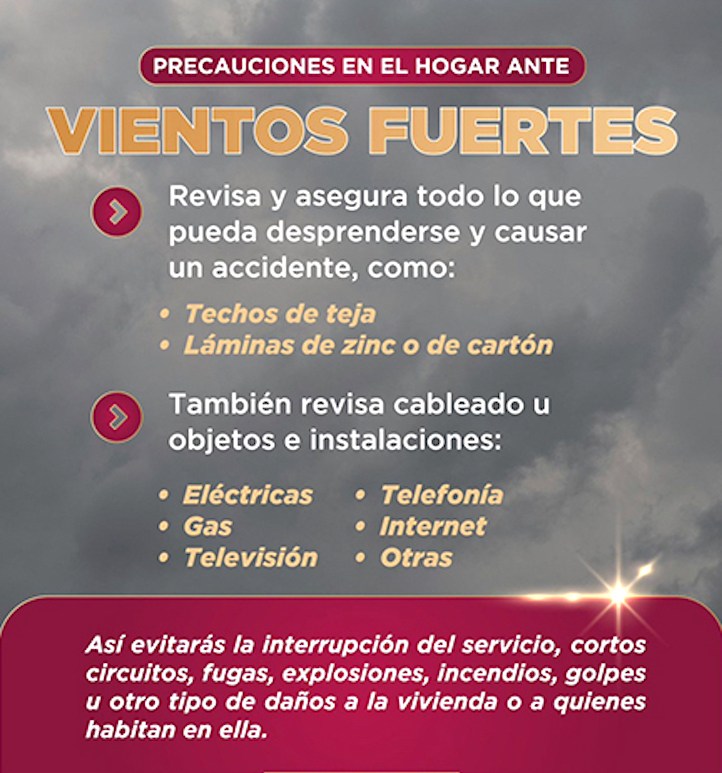 PRECAUCIONES EN EL HOGAR ANTE

VIENTOS FUERTES

Revisa y asegura todo lo que pueda desprenderse y causar un accidente, como:

• Techos de teja
• Láminas de zinc o de cartón

También revisa cableado u objetos e instalaciones:

• Eléctricas
• Gas
• Televisión
• Telefonía
• Internet
• Otras

Así evitarás la interrupción del servicio, cortos circuitos, fugas, explosiones, incendios, golpes u otro tipo de daños a la vivienda o a quienes habitan en ella.